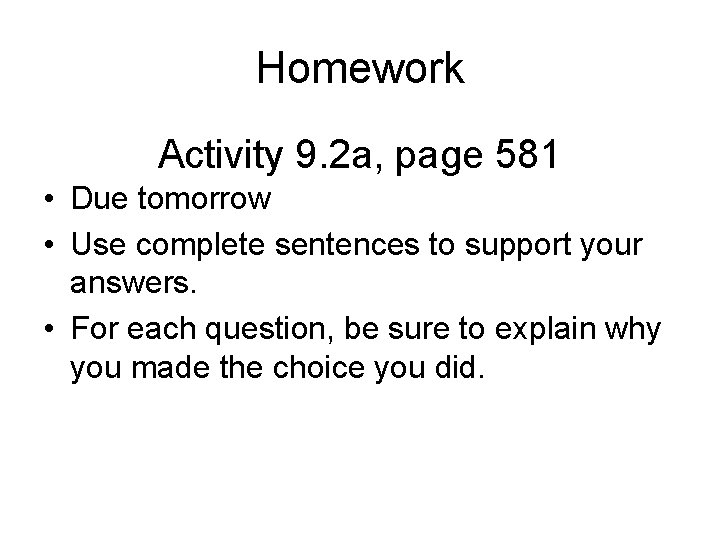 Homework

Activity 9.2a, page 581

• Due tomorrow
• Use complete sentences to support your answers.
• For each question, be sure to explain why you made the choice you did.